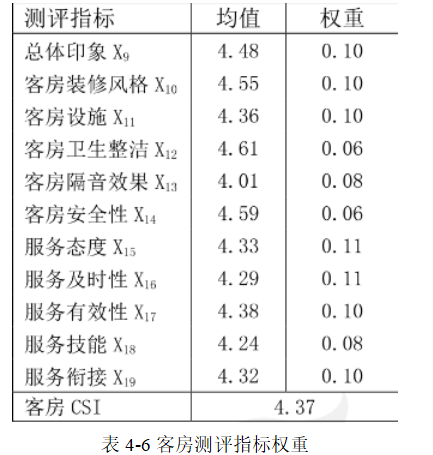 | 测评指标 | 均值 | 权重 |
|---|---|---|
| 总体印象 $X_9$ | 4.48 | 0.10 |
| 客房装修风格 $X_{10}$ | 4.55 | 0.10 |
| 客房设施 $X_{11}$ | 4.36 | 0.10 |
| 客房卫生整洁 $X_{12}$ | 4.61 | 0.06 |
| 客房隔音效果 $X_{13}$ | 4.01 | 0.08 |
| 客房安全性 $X_{14}$ | 4.59 | 0.06 |
| 服务态度 $X_{15}$ | 4.33 | 0.11 |
| 服务及时性 $X_{16}$ | 4.29 | 0.11 |
| 服务有效性 $X_{17}$ | 4.38 | 0.10 |
| 服务技能 $X_{18}$ | 4.24 | 0.08 |
| 服务衔接 $X_{19}$ | 4.32 | 0.10 |
| 客房 CSI | 4.37 | |

表 4-6 客房测评指标权重